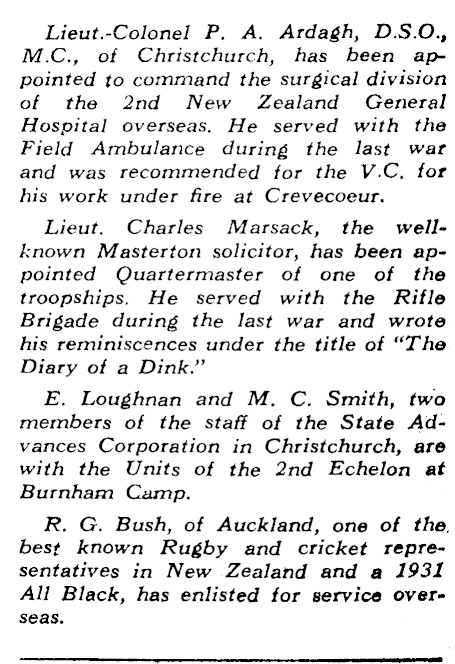 Lieut.-Colonel P. A. Ardagh, D.S.O., M.C., of Christchurch, has been appointed to command the surgical division of the 2nd New Zealand General Hospital overseas. He served with the Field Ambulance during the last war and was recommended for the V.C. for his work under fire at Crevecoeur.

Lieut. Charles Marsack, the well-known Masterton solicitor, has been appointed Quartermaster of one of the troopships. He served with the Rifle Brigade during the last war and wrote his reminiscences under the title of "The Diary of a Dink."

E. Loughnan and M. C. Smith, two members of the staff of the State Advances Corporation in Christchurch, are with the Units of the 2nd Echelon at Burnham Camp.

R. G. Bush, of Auckland, one of the best known Rugby and cricket representatives in New Zealand and a 1931 All Black, has enlisted for service overseas.